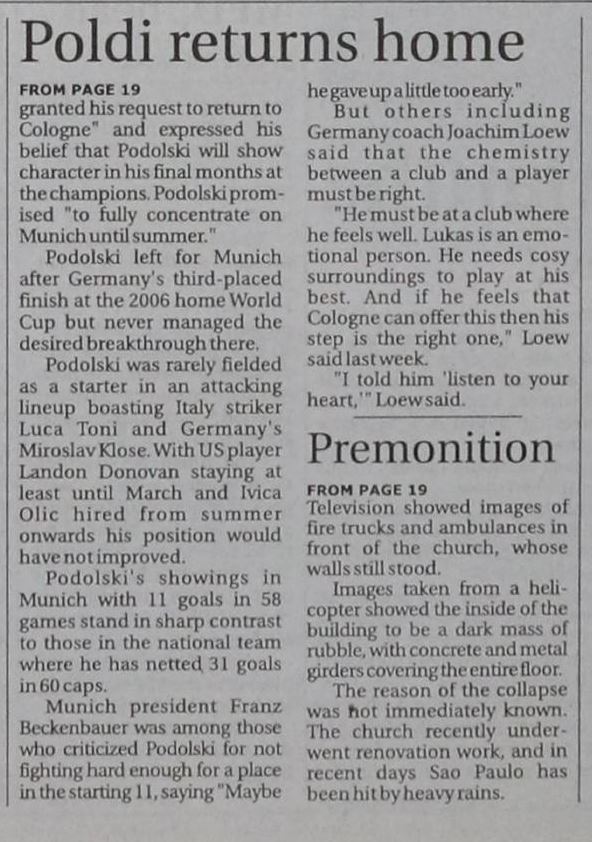 Poldi returns home

FROM PAGE 19
granted his request to return to Cologne" and expressed his belief that Podolski will show character in his final months at the champions. Podolski promised "to fully concentrate on Munich until summer."

Podolski left for Munich after Germany's third-placed finish at the 2006 home World Cup but never managed the desired breakthrough there.

Podolski was rarely fielded as a starter in an attacking lineup boasting Italy striker Luca Toni and Germany's Miroslav Klose. With US player Landon Donovan staying at least until March and Ivica Olic hired from summer onwards his position would have not improved.

Podolski's showings in Munich with 11 goals in 58 games stand in sharp contrast to those in the national team where he has netted 31 goals in 60 caps.

Munich president Franz Beckenbauer was among those who criticized Podolski for not fighting hard enough for a place in the starting 11, saying "Maybe he gave up a little too early."

But others including Germany coach Joachim Loew said that the chemistry between a club and a player must be right.

"He must be at a club where he feels well. Lukas is an emotional person. He needs cosy surroundings to play at his best. And if he feels that Cologne can offer this then his step is the right one," Loew said last week.

"I told him 'listen to your heart,'" Loew said.

Premonition

FROM PAGE 19
Television showed images of fire trucks and ambulances in front of the church, whose walls still stood.

Images taken from a helicopter showed the inside of the building to be a dark mass of rubble, with concrete and metal girders covering the entire floor.

The reason of the collapse was not immediately known. The church recently underwent renovation work, and in recent days Sao Paulo has been hit by heavy rains.